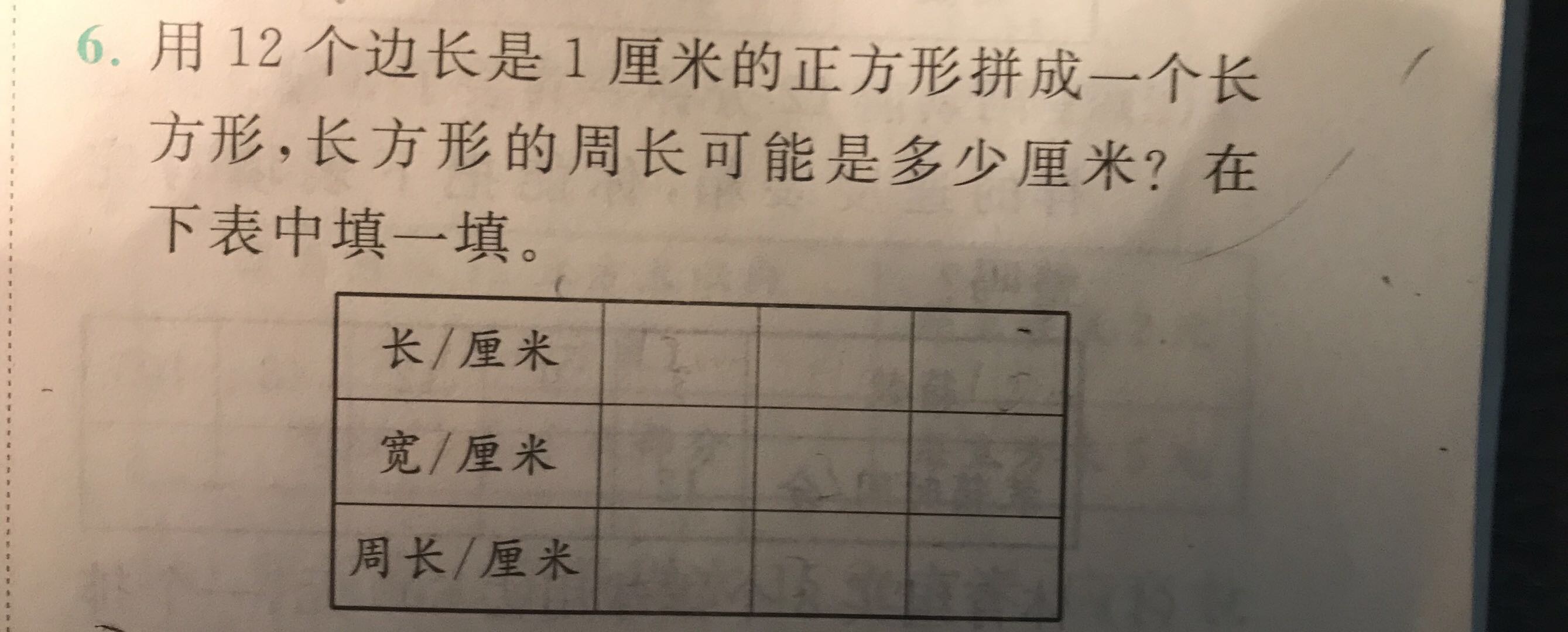 6.用12个边长是1厘米的正方形拼成一个长方形,长方形的周长可能是多少厘米?在下表中填一填。

| 长/厘米 |  |  |  |
|---|---|---|---|
| 宽/厘米 |  |  |  |
| 周长/厘米 |  |  |  |